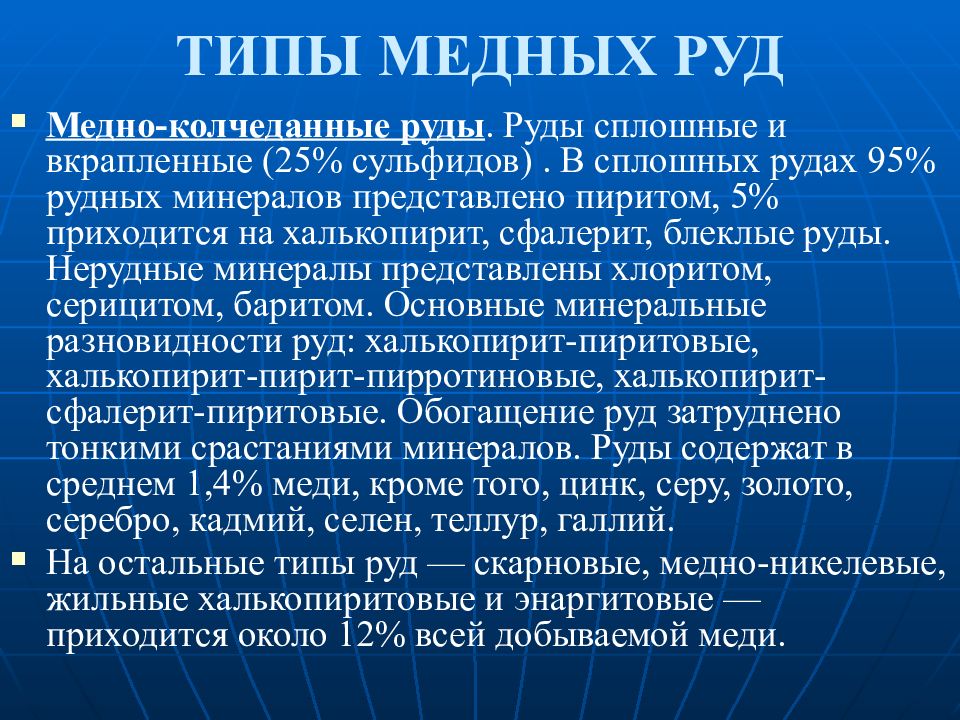 ТИПЫ МЕДНЫХ РУД

Медно-колчеданные руды. Руды сплошные и вкрапленные (25% сульфидов) . В сплошных рудах 95% рудных минералов представлено пиритом, 5% приходится на халькопирит, сфалерит, блеклые руды. Нерудные минералы представлены хлоритом, серицитом, баритом. Основные минеральные разновидности руд: халькопирит-пиритовые, халькопирит-пирит-пирротиновые, халькопирит-сфалерит-пиритовые. Обогащение руд затруднено тонкими срастаниями минералов. Руды содержат в среднем 1,4% меди, кроме того, цинк, серу, золото, серебро, кадмий, селен, теллур, галлий.

На остальные типы руд — скарновые, медно-никелевые, жильные халькопиритовые и энаргитовые — приходится около 12% всей добываемой меди.